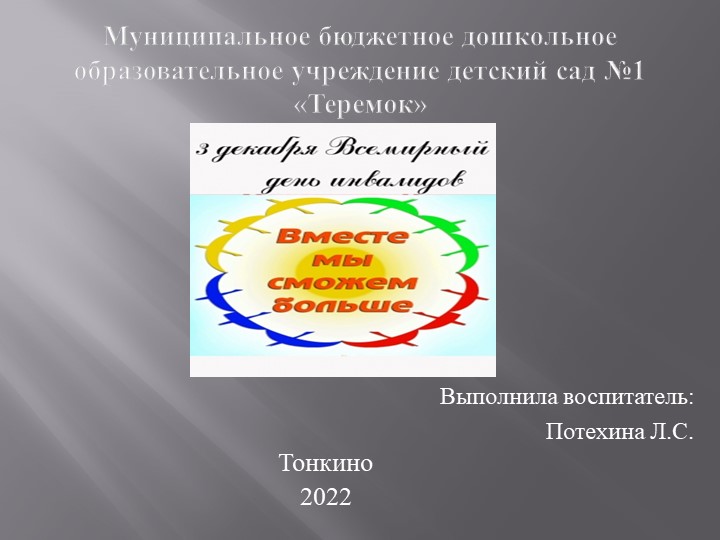 Муниципальное бюджетное дошкольное образовательное учреждение детский сад №1 «Теремок»

3 декабря Всемирный день инвалидов

Вместе мы сможем больше

Выполнила воспитатель:

Потехина Л.С.

Тонкино

2022